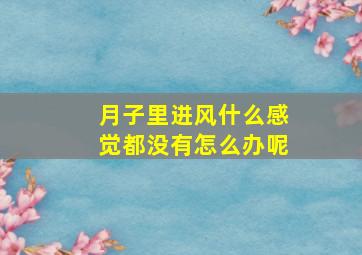 月子里进风什么感觉都没有怎么办呢